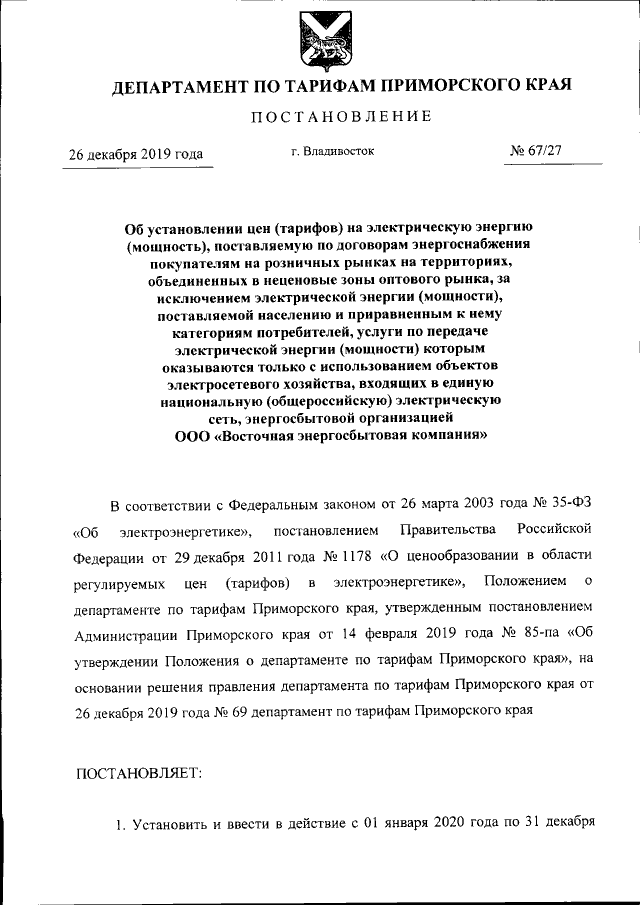 ДЕПАРТАМЕНТ ПО ТАРИФАМ ПРИМОРСКОГО КРАЯ

ПОСТАНОВЛЕНИЕ

26 декабря 2019 года г. Владивосток № 67/27

Об установлении цен (тарифов) на электрическую энергию (мощность), поставляемую по договорам энергоснабжения покупателям на розничных рынках на территориях, объединенных в неценовые зоны оптового рынка, за исключением электрической энергии (мощности), поставляемой населению и приравненным к нему категориям потребителей, услуги по передаче электрической энергии (мощности) которым оказываются только с использованием объектов электросетевого хозяйства, входящих в единую национальную (общероссийскую) электрическую сеть, энергосбытовой организацией ООО «Восточная энергосбытовая компания»

В соответствии с Федеральным законом от 26 марта 2003 года № 35-ФЗ «Об электроэнергетике», постановлением Правительства Российской Федерации от 29 декабря 2011 года № 1178 «О ценообразовании в области регулируемых цен (тарифов) в электроэнергетике», Положением о департаменте по тарифам Приморского края, утвержденным постановлением Администрации Приморского края от 14 февраля 2019 года № 85-па «Об утверждении Положения о департаменте по тарифам Приморского края», на основании решения правления департамента по тарифам Приморского края от 26 декабря 2019 года № 69 департамент по тарифам Приморского края

ПОСТАНОВЛЯЕТ:

1. Установить и ввести в действие с 01 января 2020 года по 31 декабря